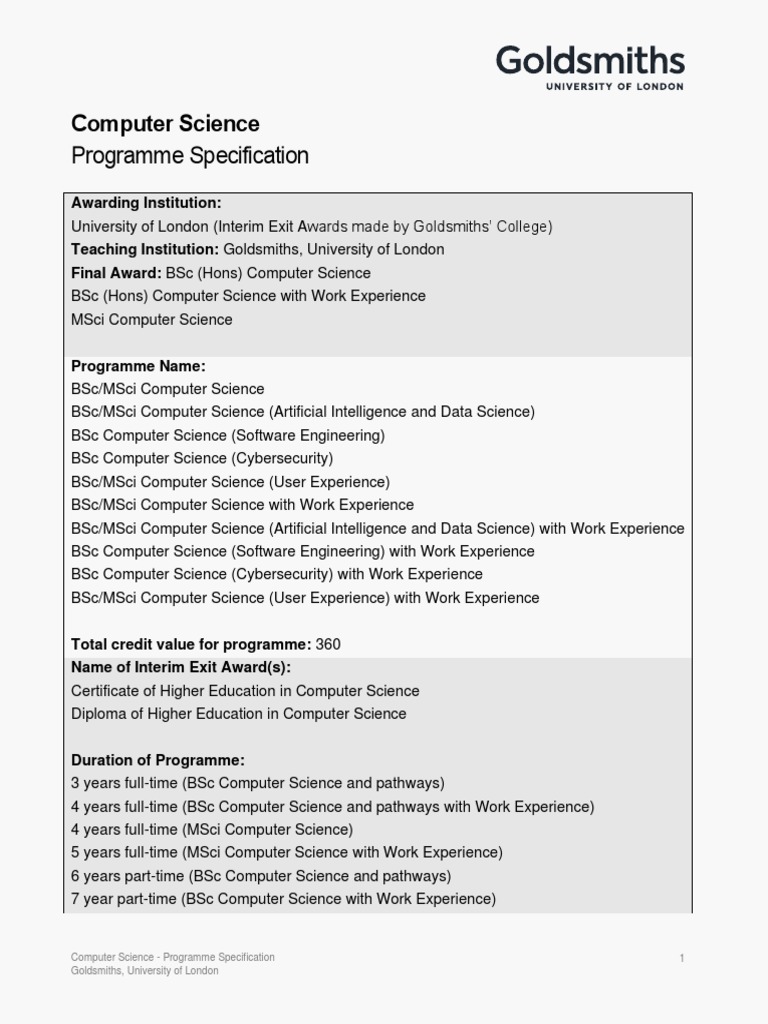 Goldsmiths
UNIVERSITY OF LONDON

Computer Science
Programme Specification

Awarding Institution:
University of London (Interim Exit Awards made by Goldsmiths' College)
Teaching Institution: Goldsmiths, University of London
Final Award: BSc (Hons) Computer Science
BSc (Hons) Computer Science with Work Experience
MSci Computer Science

Programme Name:
BSc/MSci Computer Science
BSc/MSci Computer Science (Artificial Intelligence and Data Science)
BSc Computer Science (Software Engineering)
BSc Computer Science (Cybersecurity)
BSc/MSci Computer Science (User Experience)
BSc/MSci Computer Science with Work Experience
BSc/MSci Computer Science (Artificial Intelligence and Data Science) with Work Experience
BSc Computer Science (Software Engineering) with Work Experience
BSc Computer Science (Cybersecurity) with Work Experience
BSc/MSci Computer Science (User Experience) with Work Experience

Total credit value for programme: 360
Name of Interim Exit Award(s):
Certificate of Higher Education in Computer Science
Diploma of Higher Education in Computer Science

Duration of Programme:
3 years full-time (BSc Computer Science and pathways)
4 years full-time (BSc Computer Science and pathways with Work Experience)
4 years full-time (MSci Computer Science)
5 years full-time (MSci Computer Science with Work Experience)
6 years part-time (BSc Computer Science and pathways)
7 year part-time (BSc Computer Science with Work Experience)

Computer Science - Programme Specification
Goldsmiths, University of London
1